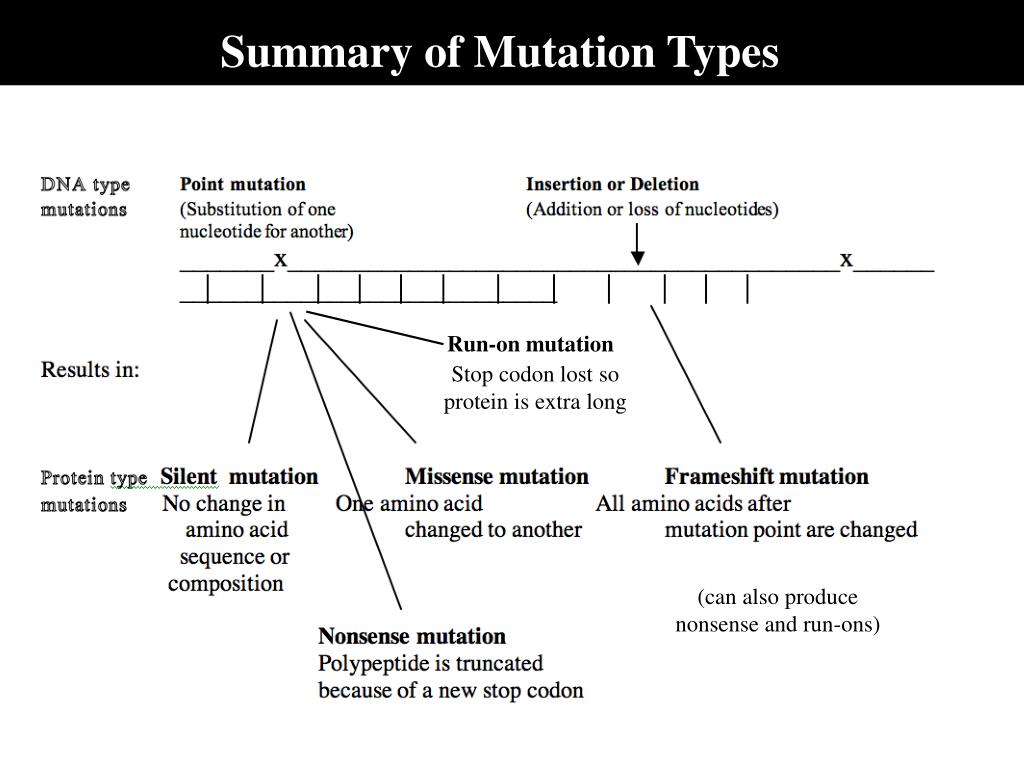 Summary of Mutation Types

DNA type mutations

Point mutation
(Substitution of one nucleotide for another)

Insertion or Deletion
(Addition or loss of nucleotides)

x

x

Results in:

Run-on mutation
Stop codon lost so protein is extra long

Protein type mutations

Silent mutation
No change in amino acid sequence or composition

Missense mutation
One amino acid changed to another

Frameshift mutation
All amino acids after mutation point are changed

(can also produce nonsense and run-ons)

Nonsense mutation
Polypeptide is truncated because of a new stop codon